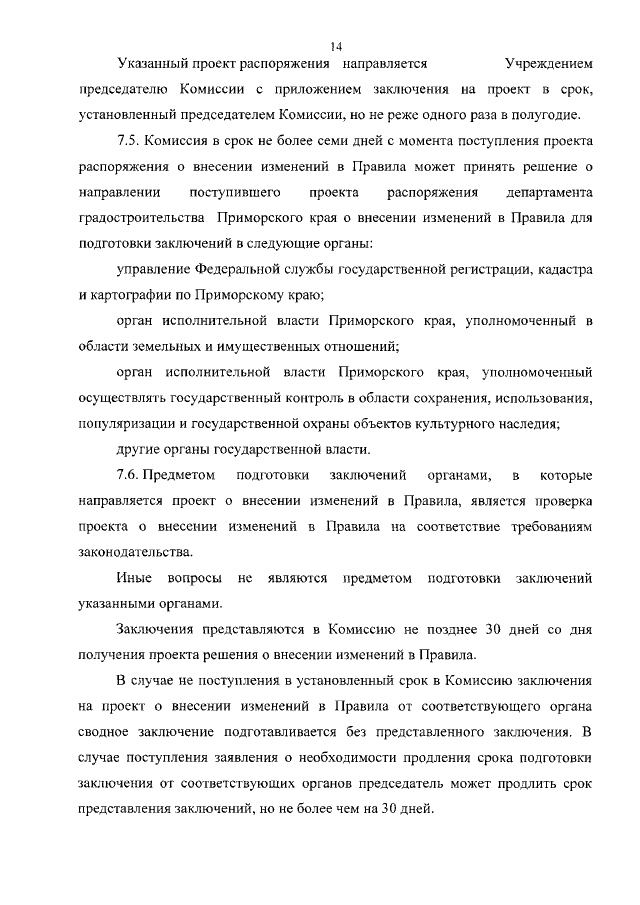 14

Указанный проект распоряжения направляется Учреждением председателю Комиссии с приложением заключения на проект в срок, установленный председателем Комиссии, но не реже одного раза в полугодие.

7.5. Комиссия в срок не более семи дней с момента поступления проекта распоряжения о внесении изменений в Правила может принять решение о направлении поступившего проекта распоряжения департамента градостроительства Приморского края о внесении изменений в Правила для подготовки заключений в следующие органы:

управление Федеральной службы государственной регистрации, кадастра и картографии по Приморскому краю;

орган исполнительной власти Приморского края, уполномоченный в области земельных и имущественных отношений;

орган исполнительной власти Приморского края, уполномоченный осуществлять государственный контроль в области сохранения, использования, популяризации и государственной охраны объектов культурного наследия;

другие органы государственной власти.

7.6. Предметом подготовки заключений органами, в которые направляется проект о внесении изменений в Правила, является проверка проекта о внесении изменений в Правила на соответствие требованиям законодательства.

Иные вопросы не являются предметом подготовки заключений указанными органами.

Заключения представляются в Комиссию не позднее 30 дней со дня получения проекта решения о внесении изменений в Правила.

В случае не поступления в установленный срок в Комиссию заключения на проект о внесении изменений в Правила от соответствующего органа сводное заключение подготавливается без представленного заключения. В случае поступления заявления о необходимости продления срока подготовки заключения от соответствующих органов председатель может продлить срок представления заключений, но не более чем на 30 дней.